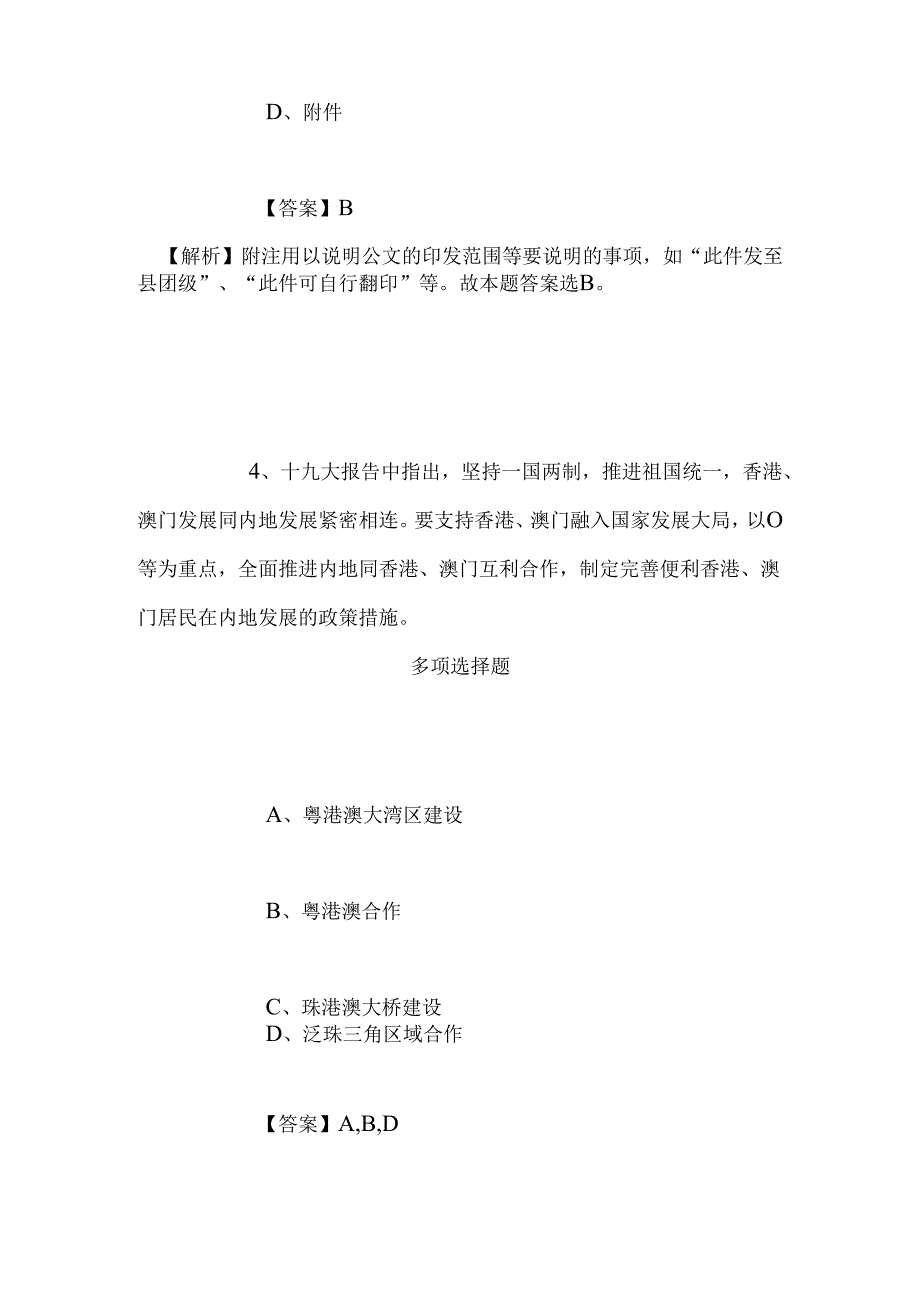 D、附件

【答案】B

【解析】附注用以说明公文的印发范围等要说明的事项，如“此件发至县团级”、“此件可自行翻印”等。故本题答案选B。

4、十九大报告中指出，坚持一国两制，推进祖国统一，香港、澳门发展同内地发展紧密相连。要支持香港、澳门融入国家发展大局，以O等为重点，全面推进内地同香港、澳门互利合作，制定完善便利香港、澳门居民在内地发展的政策措施。

多项选择题

A、粤港澳大湾区建设

B、粤港澳合作

C、珠港澳大桥建设
D、泛珠三角区域合作

【答案】A,B,D